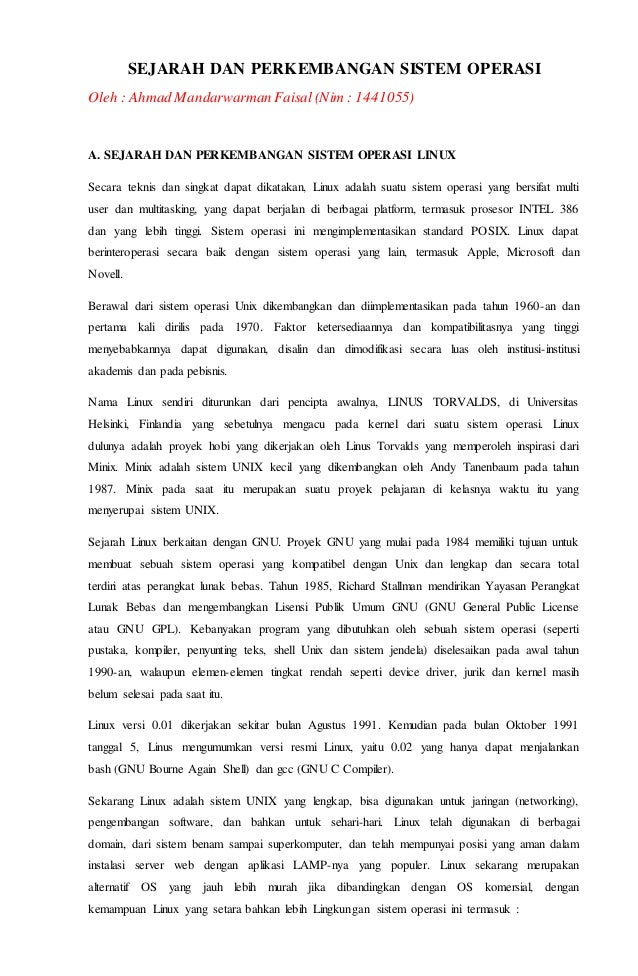 SEJARAH DAN PERKEMBANGAN SISTEM OPERASI

Oleh : Ahmad Mandarwarman Faisal (Nim : 1441055)

A. SEJARAH DAN PERKEMBANGAN SISTEM OPERASI LINUX

Secara teknis dan singkat dapat dikatakan, Linux adalah suatu sistem operasi yang bersifat multi user dan multitasking, yang dapat berjalan di berbagai platform, termasuk prosesor INTEL 386 dan yang lebih tinggi. Sistem operasi ini mengimplementasikan standard POSIX. Linux dapat berinteroperasi secara baik dengan sistem operasi yang lain, termasuk Apple, Microsoft dan Novell.

Berawal dari sistem operasi Unix dikembangkan dan diimplementasikan pada tahun 1960-an dan pertama kali dirilis pada 1970. Faktor ketersediaannya dan kompatibilitasnya yang tinggi menyebabkannya dapat digunakan, disalin dan dimodifikasi secara luas oleh institusi-institusi akademis dan pada pebisnis.

Nama Linux sendiri diturunkan dari pencipta awalnya, LINUS TORVALDS, di Universitas Helsinki, Finlandia yang sebetulnya mengacu pada kernel dari suatu sistem operasi. Linux dulunya adalah proyek hobi yang dikerjakan oleh Linus Torvalds yang memperoleh inspirasi dari Minix. Minix adalah sistem UNIX kecil yang dikembangkan oleh Andy Tanenbaum pada tahun 1987. Minix pada saat itu merupakan suatu proyek pelajaran di kelasnya waktu itu yang menyerupai sistem UNIX.

Sejarah Linux berkaitan dengan GNU. Proyek GNU yang mulai pada 1984 memiliki tujuan untuk membuat sebuah sistem operasi yang kompatibel dengan Unix dan lengkap dan secara total terdiri atas perangkat lunak bebas. Tahun 1985, Richard Stallman mendirikan Yayasan Perangkat Lunak Bebas dan mengembangkan Lisensi Publik Umum GNU (GNU General Public License atau GNU GPL). Kebanyakan program yang dibutuhkan oleh sebuah sistem operasi (seperti pustaka, kompiler, penyunting teks, shell Unix dan sistem jendela) diselesaikan pada awal tahun 1990-an, walaupun elemen-elemen tingkat rendah seperti device driver, jurik dan kernel masih belum selesai pada saat itu.

Linux versi 0.01 dikerjakan sekitar bulan Agustus 1991. Kemudian pada bulan Oktober 1991 tanggal 5, Linus mengumumkan versi resmi Linux, yaitu 0.02 yang hanya dapat menjalankan bash (GNU Bourne Again Shell) dan gcc (GNU C Compiler).

Sekarang Linux adalah sistem UNIX yang lengkap, bisa digunakan untuk jaringan (networking), pengembangan software, dan bahkan untuk sehari-hari. Linux telah digunakan di berbagai domain, dari sistem benam sampai superkomputer, dan telah mempunyai posisi yang aman dalam instalasi server web dengan aplikasi LAMP-nya yang populer. Linux sekarang merupakan alternatif OS yang jauh lebih murah jika dibandingkan dengan OS komersial, dengan kemampuan Linux yang setara bahkan lebih Lingkungan sistem operasi ini termasuk :